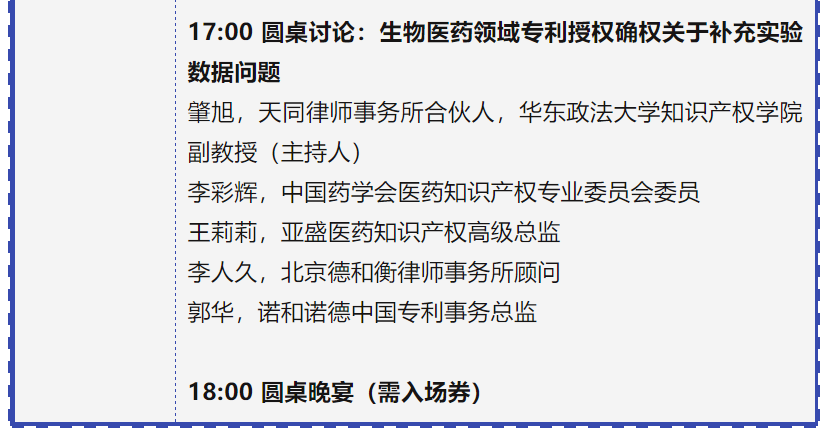 17:00 圆桌讨论：生物医药领域专利授权确权关于补充实验数据问题

肇旭，天同律师事务所合伙人，华东政法大学知识产权学院副教授（主持人）
李彩辉，中国药学会医药知识产权专业委员会委员
王莉莉，亚盛医药知识产权高级总监
李人久，北京德和衡律师事务所顾问
郭华，诺和诺德中国专利事务总监

18:00 圆桌晚宴（需入场券）